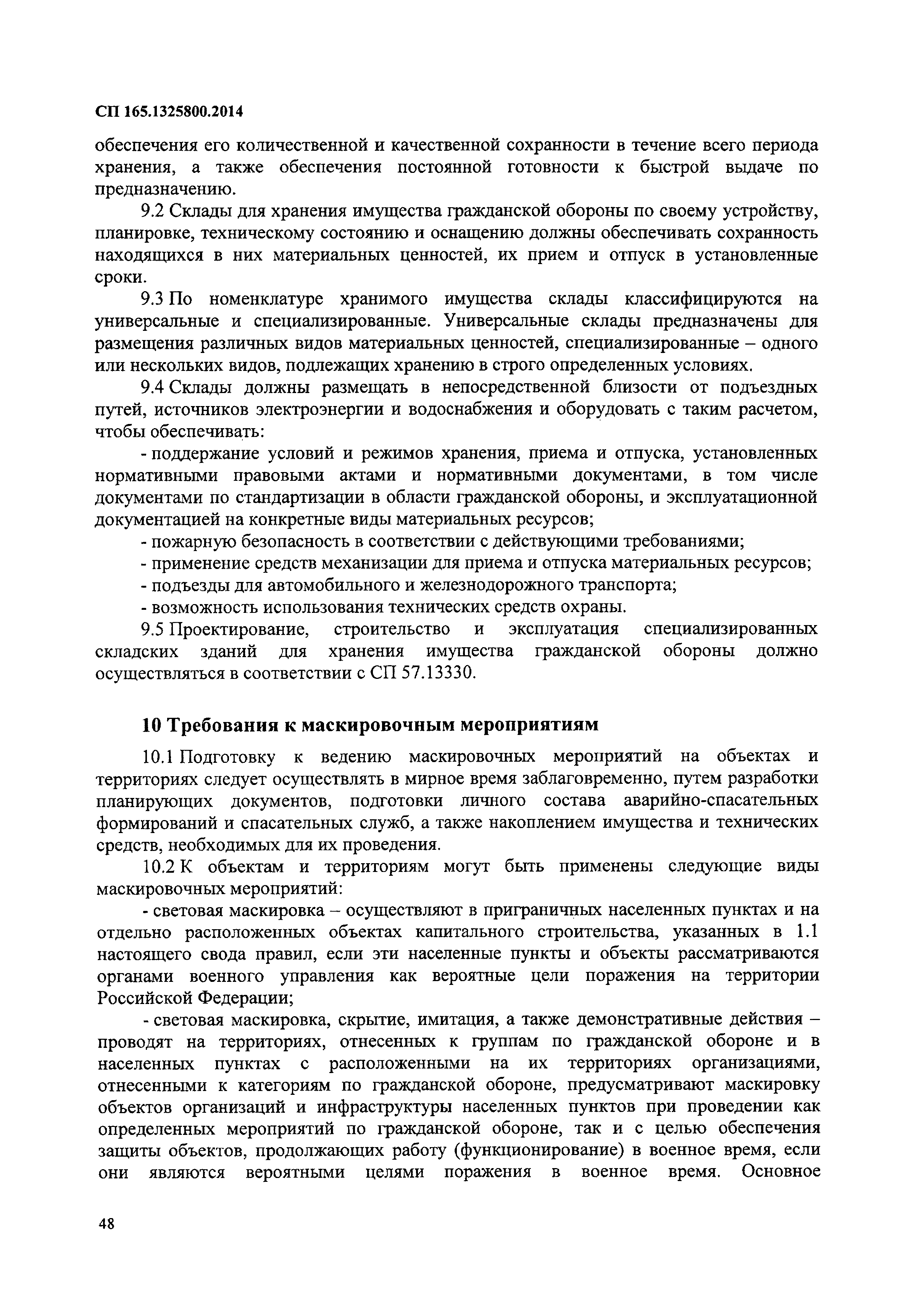 СП 165.1325800.2014

обеспечения его количественной и качественной сохранности в течение всего периода хранения, а также обеспечения постоянной готовности к быстрой выдаче по предназначению.

9.2 Склады для хранения имущества гражданской обороны по своему устройству, планировке, техническому состоянию и оснащению должны обеспечивать сохранность находящихся в них материальных ценностей, их прием и отпуск в установленные сроки.

9.3 По номенклатуре хранимого имущества склады классифицируются на универсальные и специализированные. Универсальные склады предназначены для размещения различных видов материальных ценностей, специализированные – одного или нескольких видов, подлежащих хранению в строго определенных условиях.

9.4 Склады должны размещать в непосредственной близости от подъездных путей, источников электроэнергии и водоснабжения и оборудовать с таким расчетом, чтобы обеспечивать:

- поддержание условий и режимов хранения, приема и отпуска, установленных нормативными правовыми актами и нормативными документами, в том числе документами по стандартизации в области гражданской обороны, и эксплуатационной документацией на конкретные виды материальных ресурсов;

- пожарную безопасность в соответствии с действующими требованиями;

- применение средств механизации для приема и отпуска материальных ресурсов;

- подъезды для автомобильного и железнодорожного транспорта;

- возможность использования технических средств охраны.

9.5 Проектирование, строительство и эксплуатация специализированных складских зданий для хранения имущества гражданской обороны должно осуществляться в соответствии с СП 57.13330.

10 Требования к маскировочным мероприятиям

10.1 Подготовку к ведению маскировочных мероприятий на объектах и территориях следует осуществлять в мирное время заблаговременно, путем разработки планирующих документов, подготовки личного состава аварийно-спасательных формирований и спасательных служб, а также накоплением имущества и технических средств, необходимых для их проведения.

10.2 К объектам и территориям могут быть применены следующие виды маскировочных мероприятий:

- световая маскировка – осуществляют в приграничных населенных пунктах и на отдельно расположенных объектах капитального строительства, указанных в 1.1 настоящего свода правил, если эти населенные пункты и объекты рассматриваются органами военного управления как вероятные цели поражения на территории Российской Федерации;

- световая маскировка, скрытие, имитация, а также демонстративные действия – проводят на территориях, отнесенных к группам по гражданской обороне и в населенных пунктах с расположенными на их территориях организациями, отнесенными к категориям по гражданской обороне, предусматривают маскировку объектов организаций и инфраструктуры населенных пунктов при проведении как определенных мероприятий по гражданской обороне, так и с целью обеспечения защиты объектов, продолжающих работу (функционирование) в военное время, если они являются вероятными целями поражения в военное время. Основное

48